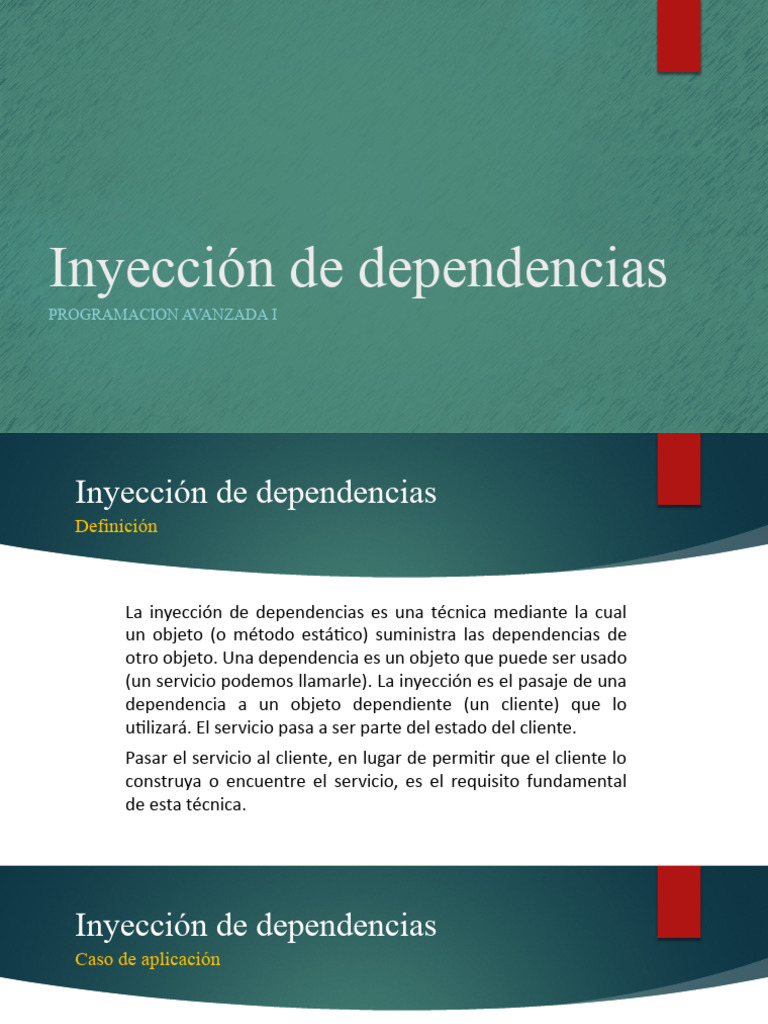 Inyección de dependencias

PROGRAMACION AVANZADA I

Inyección de dependencias

Definición

La inyección de dependencias es una técnica mediante la cual un objeto (o método estático) suministra las dependencias de otro objeto. Una dependencia es un objeto que puede ser usado (un servicio podemos llamarle). La inyección es el pasaje de una dependencia a un objeto dependiente (un cliente) que lo utilizará. El servicio pasa a ser parte del estado del cliente.

Pasar el servicio al cliente, en lugar de permitir que el cliente lo construya o encuentre el servicio, es el requisito fundamental de esta técnica.

Inyección de dependencias

Caso de aplicación